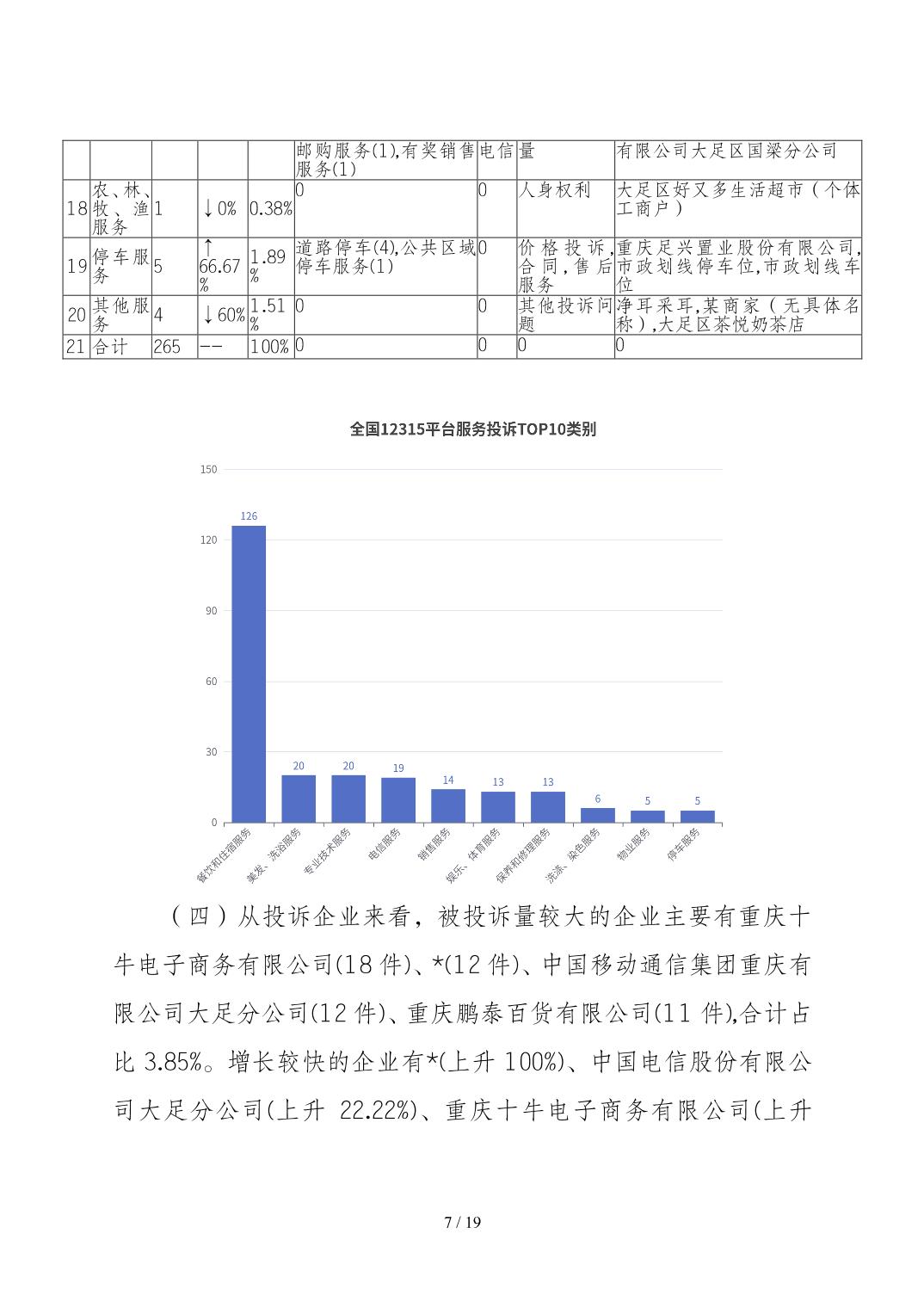 |  |  |  |  |  | 邮购服务(1),有奖销售服务(1) | 电信 | 量 | 有限公司大足区国梁分公司 |
|---|---|---|---|---|---|---|---|---|
| 18 | 农、林、牧、渔服务 | 1 | ↓0% | 0.38% | 0 | 0 | 人身权利 | 大足区好又多生活超市（个体工商户） |
| 19 | 停车服务 | 5 | ↑66.67% | 1.89% | 道路停车(4),公共区域停车服务(1) | 0 | 价格投诉,合同,售后服务 | 重庆足兴置业股份有限公司,市政划线停车位,市政划线车位 |
| 20 | 其他服务 | 4 | ↓60% | 1.51% | 0 | 0 | 其他投诉问题 | 净耳采耳,某商家（无具体名称）,大足区茶悦奶茶店 |
| 21 | 合计 | 265 | -- | 100% | 0 | 0 | 0 | 0 |

全国12315平台服务投诉TOP10类别

150
120
90
60
30
0

126
20
20
19
14
13
13
6
5
5

餐饮和住宿服务
美发、洗浴服务
专业技术服务
电信服务
销售服务
娱乐、体育服务
保养和修理服务
洗涤、染色服务
物业服务
停车服务

（四）从投诉企业来看，被投诉量较大的企业主要有重庆十牛电子商务有限公司(18 件)、*(12 件)、中国移动通信集团重庆有限公司大足分公司(12 件)、重庆鹏泰百货有限公司(11 件),合计占比 3.85%。增长较快的企业有*(上升 100%)、中国电信股份有限公司大足分公司(上升 22.22%)、重庆十牛电子商务有限公司(上升

7 / 19